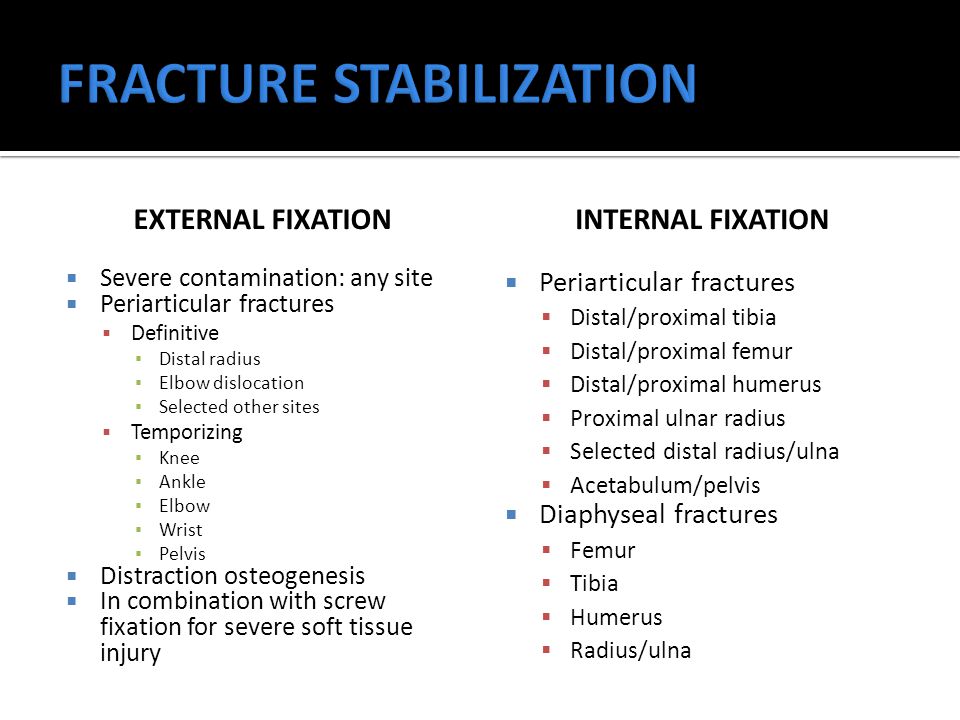 FRACTURE STABILIZATION

EXTERNAL FIXATION

Severe contamination: any site
Periarticular fractures
Definitive
Distal radius
Elbow dislocation
Selected other sites
Temporizing
Knee
Ankle
Elbow
Wrist
Pelvis
Distraction osteogenesis
In combination with screw fixation for severe soft tissue injury

INTERNAL FIXATION

Periarticular fractures
Distal/proximal tibia
Distal/proximal femur
Distal/proximal humerus
Proximal ulnar radius
Selected distal radius/ulna
Acetabulum/pelvis
Diaphyseal fractures
Femur
Tibia
Humerus
Radius/ulna